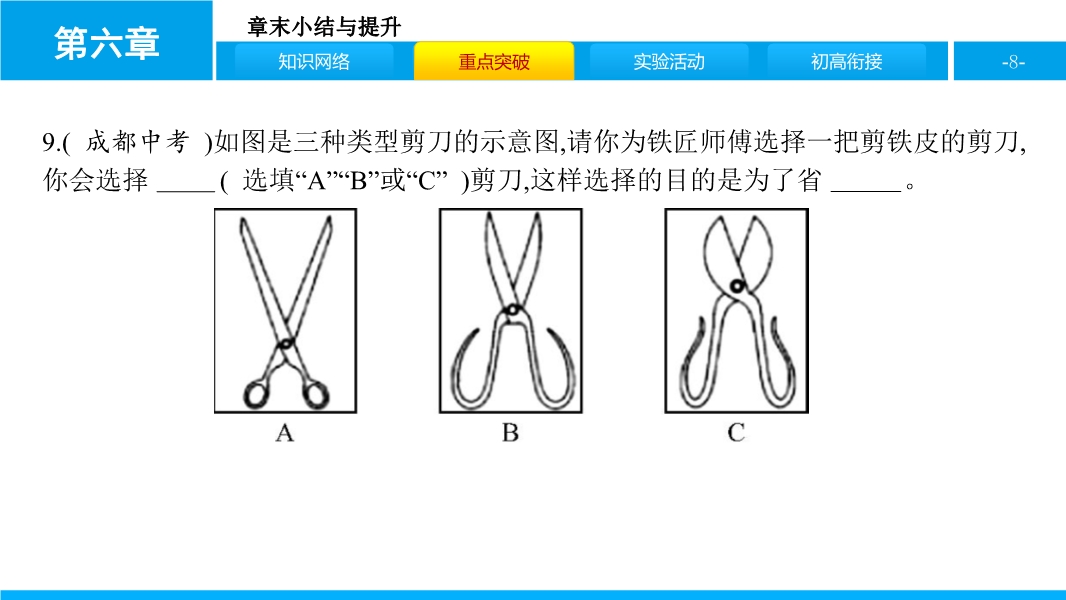 第六章

章末小结与提升

知识网络 重点突破 实验活动 初高衔接

-8-

9.(成都中考)如图是三种类型剪刀的示意图,请你为铁匠师傅选择一把剪铁皮的剪刀,你会选择____(选填“A”“B”或“C”)剪刀,这样选择的目的是为了省____。

A

B

C